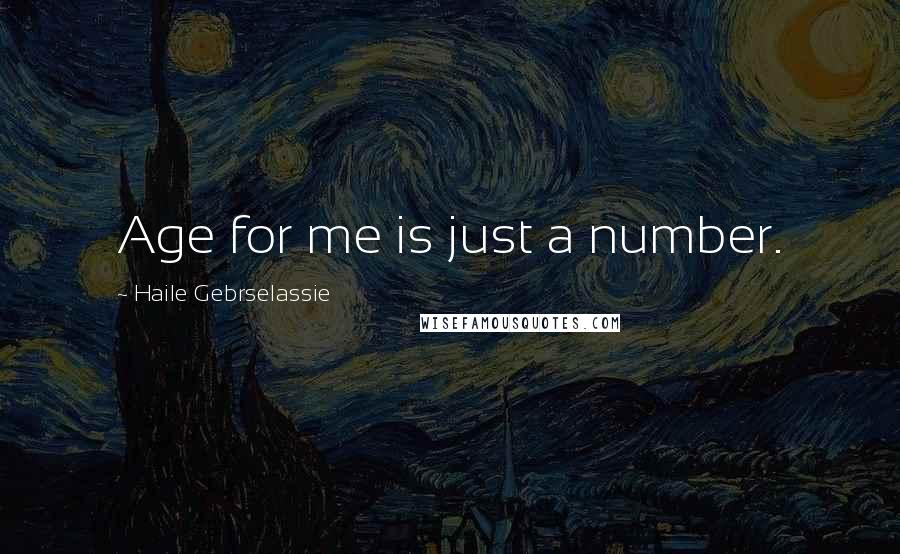 Age for me is just a number.

~ Haile Gebrselassie

WISEFAMOUSQUOTES.COM